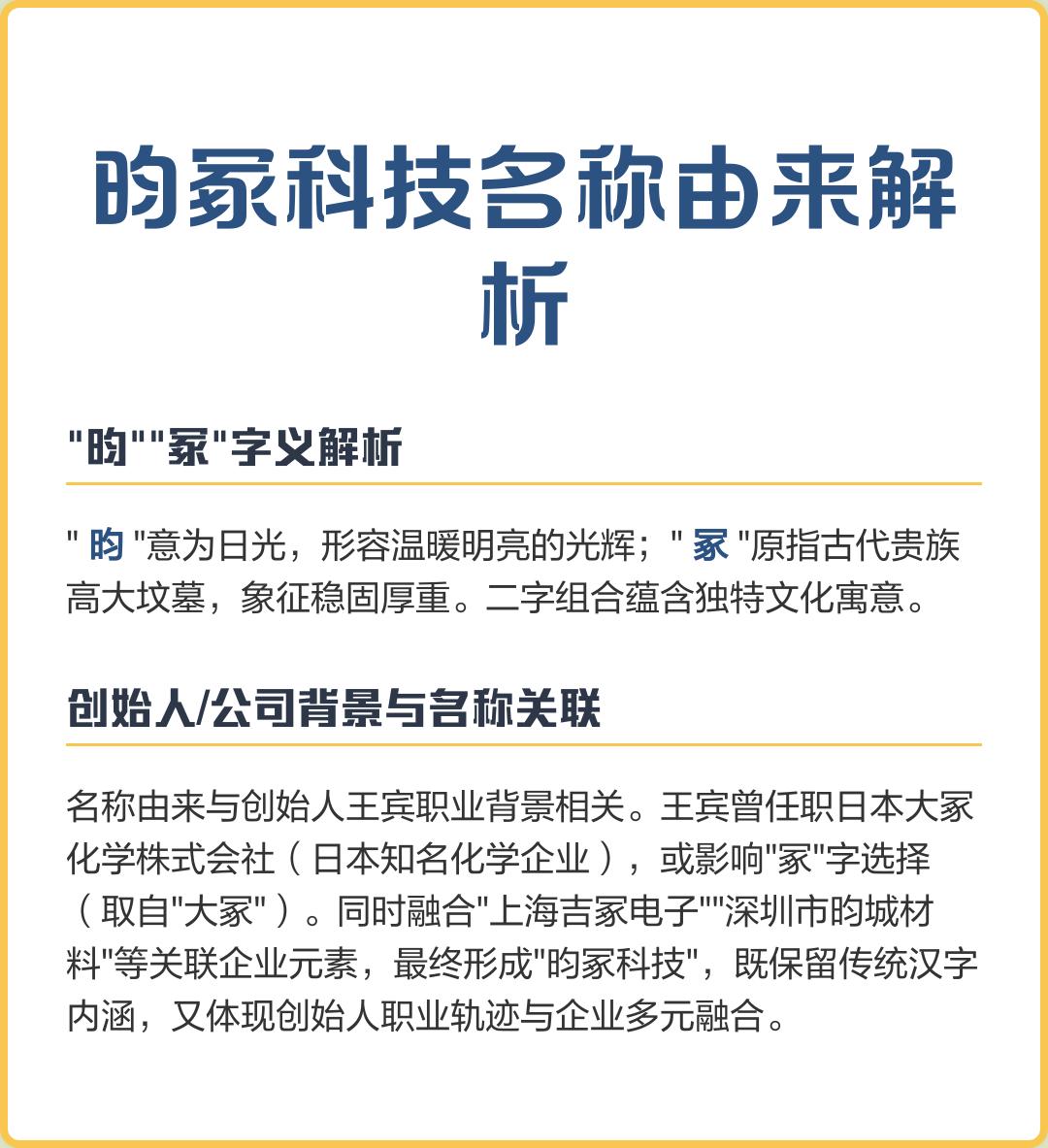 昀冢科技名称由来解析

“昀”“冢”字义解析

“昀”意为日光，形容温暖明亮的光辉；“冢”原指古代贵族高大坟墓，象征稳固厚重。二字组合蕴含独特文化寓意。

创始人/公司背景与名称关联

名称由来与创始人王宾职业背景相关。王宾曾任职日本大冢化学株式会社（日本知名化学企业），或影响“冢”字选择（取自“大冢”）。同时融合“上海吉冢电子”“深圳市昀城材料”等关联企业元素，最终形成“昀冢科技”，既保留传统汉字内涵，又体现创始人职业轨迹与企业多元融合。